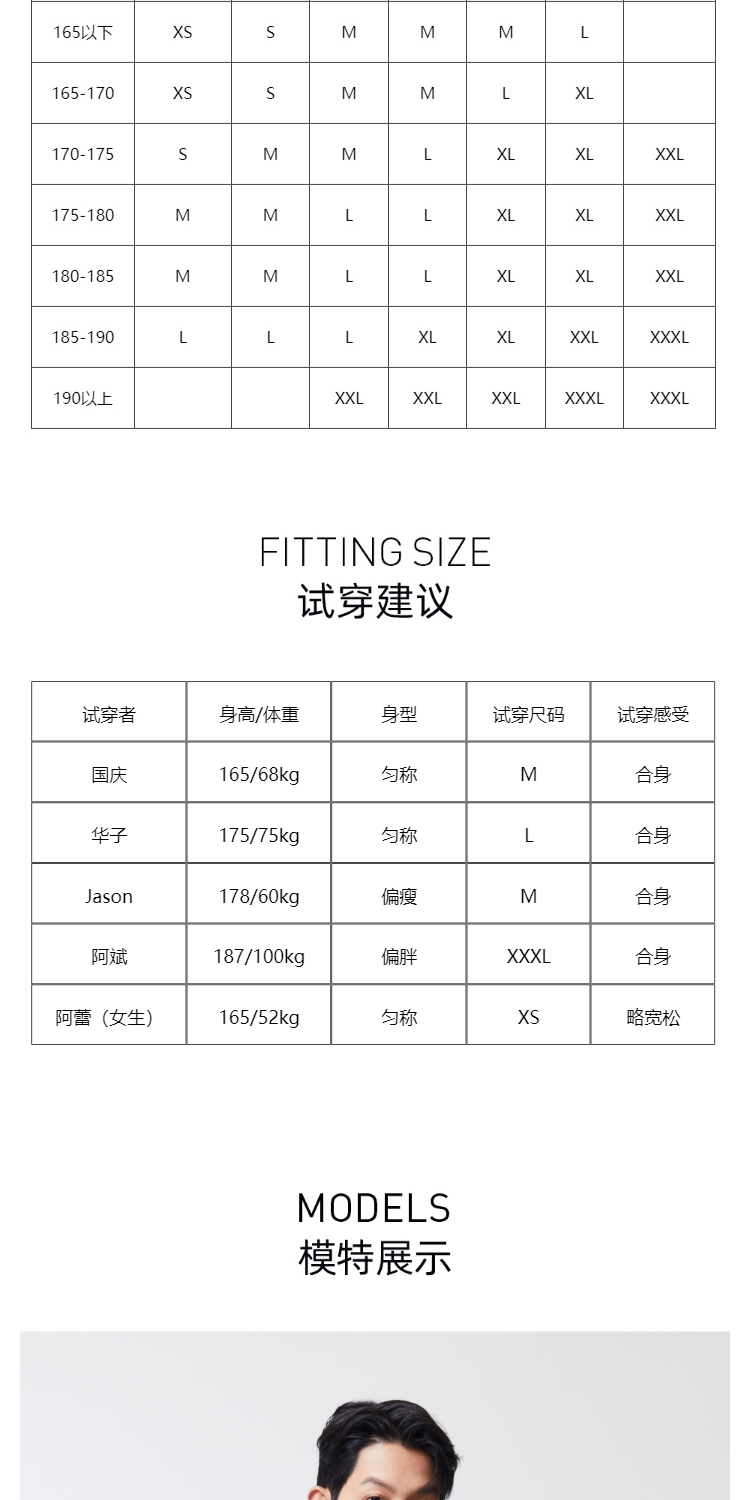 | 165以下 | XS | S | M | M | M | L |  |
|---|---|---|---|---|---|---|---|
| 165-170 | XS | S | M | M | L | XL |  |
| 170-175 | S | M | M | L | XL | XL | XXL |
| 175-180 | M | M | L | L | XL | XL | XXL |
| 180-185 | M | M | L | L | XL | XL | XXL |
| 185-190 | L | L | L | XL | XL | XXL | XXXL |
| 190以上 |  |  | XXL | XXL | XXL | XXXL | XXXL |

FITTING SIZE
试穿建议

| 试穿者 | 身高/体重 | 身型 | 试穿尺码 | 试穿感受 |
|---|---|---|---|---|
| 国庆 | 165/68kg | 匀称 | M | 合身 |
| 华子 | 175/75kg | 匀称 | L | 合身 |
| Jason | 178/60kg | 偏瘦 | M | 合身 |
| 阿斌 | 187/100kg | 偏胖 | XXXL | 合身 |
| 阿蕾（女生） | 165/52kg | 匀称 | XS | 略宽松 |

MODELS
模特展示